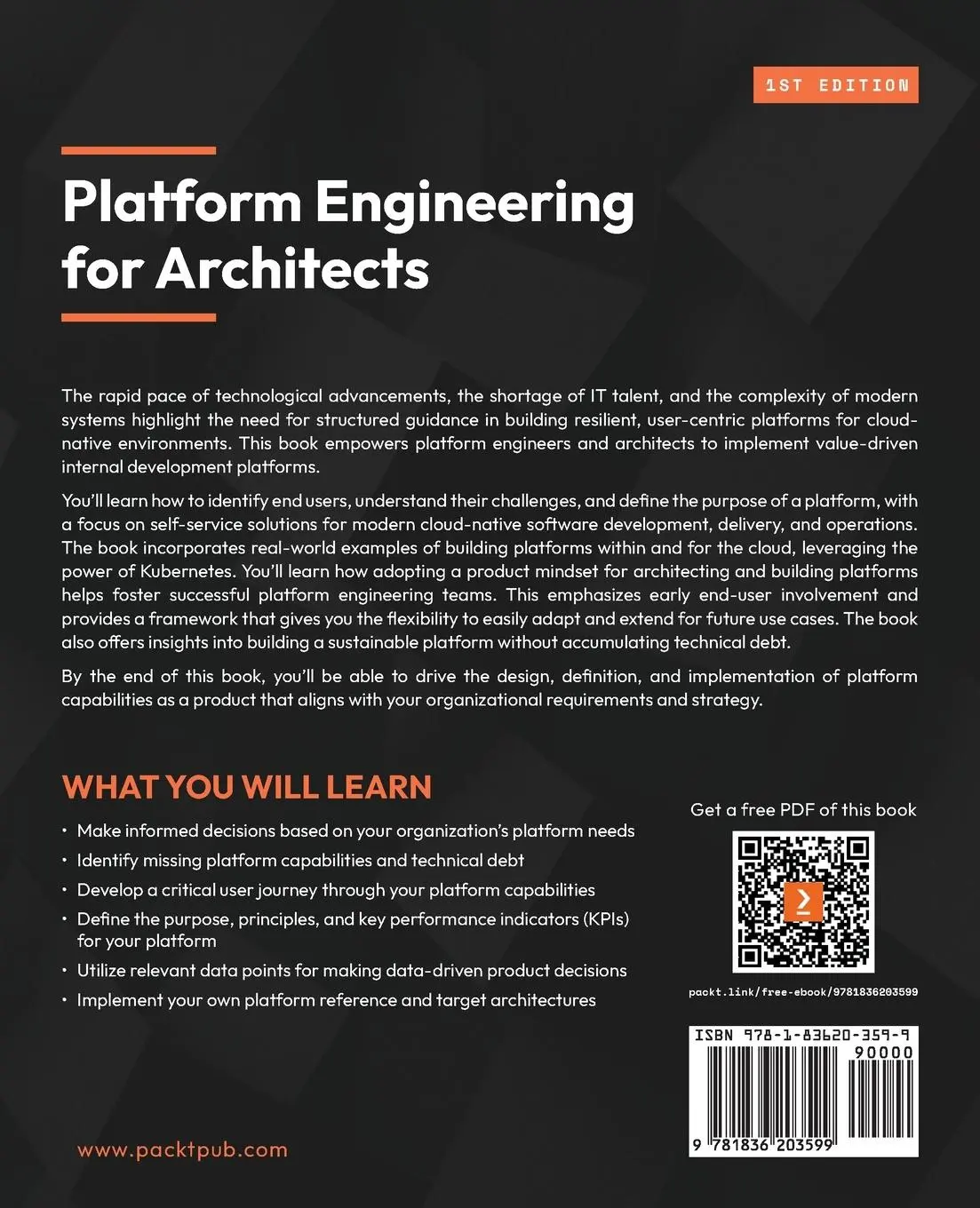 1ST EDITION

Platform Engineering for Architects

The rapid pace of technological advancements, the shortage of IT talent, and the complexity of modern systems highlight the need for structured guidance in building resilient, user-centric platforms for cloud-native environments. This book empowers platform engineers and architects to implement value-driven internal development platforms.

You'll learn how to identify end users, understand their challenges, and define the purpose of a platform, with a focus on self-service solutions for modern cloud-native software development, delivery, and operations. The book incorporates real-world examples of building platforms within and for the cloud, leveraging the power of Kubernetes. You'll learn how adopting a product mindset for architecting and building platforms helps foster successful platform engineering teams. This emphasizes early end-user involvement and provides a framework that gives you the flexibility to easily adapt and extend for future use cases. The book also offers insights into building a sustainable platform without accumulating technical debt.

By the end of this book, you'll be able to drive the design, definition, and implementation of platform capabilities as a product that aligns with your organizational requirements and strategy.

WHAT YOU WILL LEARN

• Make informed decisions based on your organization's platform needs
• Identify missing platform capabilities and technical debt
• Develop a critical user journey through your platform capabilities
• Define the purpose, principles, and key performance indicators (KPIs) for your platform
• Utilize relevant data points for making data-driven product decisions
• Implement your own platform reference and target architectures

Get a free PDF of this book

packt.link/free-ebook/9781836203599

ISBN 978-1-83620-359-9

90000

9 781836 203599

www.packtpub.com